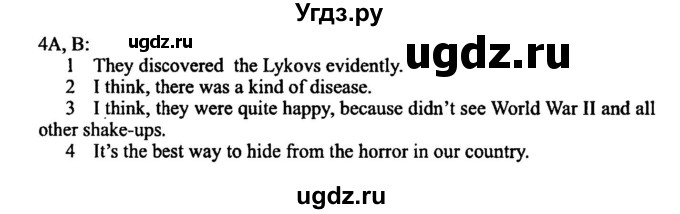 Угдз.ру

4A, B: ugdz.ru ugdz.ru

1 They discovered the Lykovs evidently.

2 I think, there was a kind of disease.

3 I think, they were quite happy, because didn't see World War II and all other shake-ups.

4 It's the best way to hide from the horror in our country.

ugdz.ru